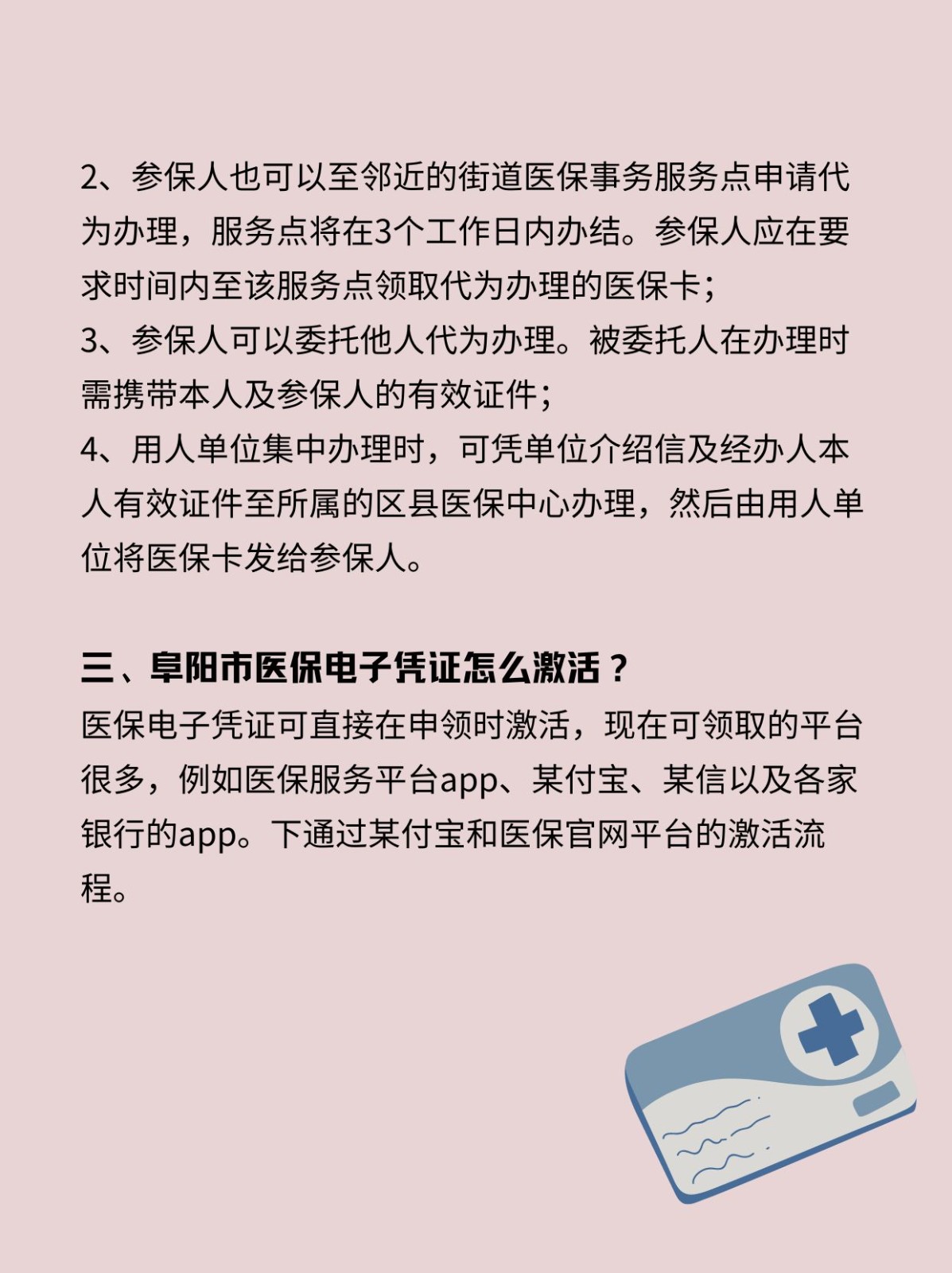 2、参保人也可以至邻近的街道医保事务服务点申请代为办理，服务点将在3个工作日内办结。参保人应在要求时间内至该服务点领取代为办理的医保卡；
3、参保人可以委托他人代为办理。被委托人在办理时需携带本人及参保人的有效证件；
4、用人单位集中办理时，可凭单位介绍信及经办人本人有效证件至所属的区县医保中心办理，然后由用人单位将医保卡发给参保人。

三、阜阳市医保电子凭证怎么激活？
医保电子凭证可直接在申领时激活，现在可领取的平台很多，例如医保服务平台app、某付宝、某信以及各家银行的app。下通过某付宝和医保官网平台的激活流程。